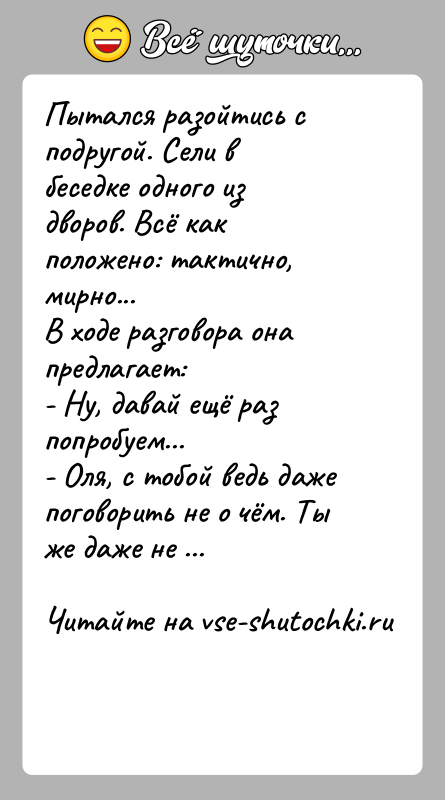 Всё шуточки...

Пытался разойтись с подругой. Сели в беседке одного из дворов. Всё как положено: тактично, мирно...
В ходе разговора она предлагает:
- Ну, давай ещё раз попробуем...
- Оля, с тобой ведь даже поговорить не о чём. Ты же даже не ...

Читайте на vse-shutochki.ru